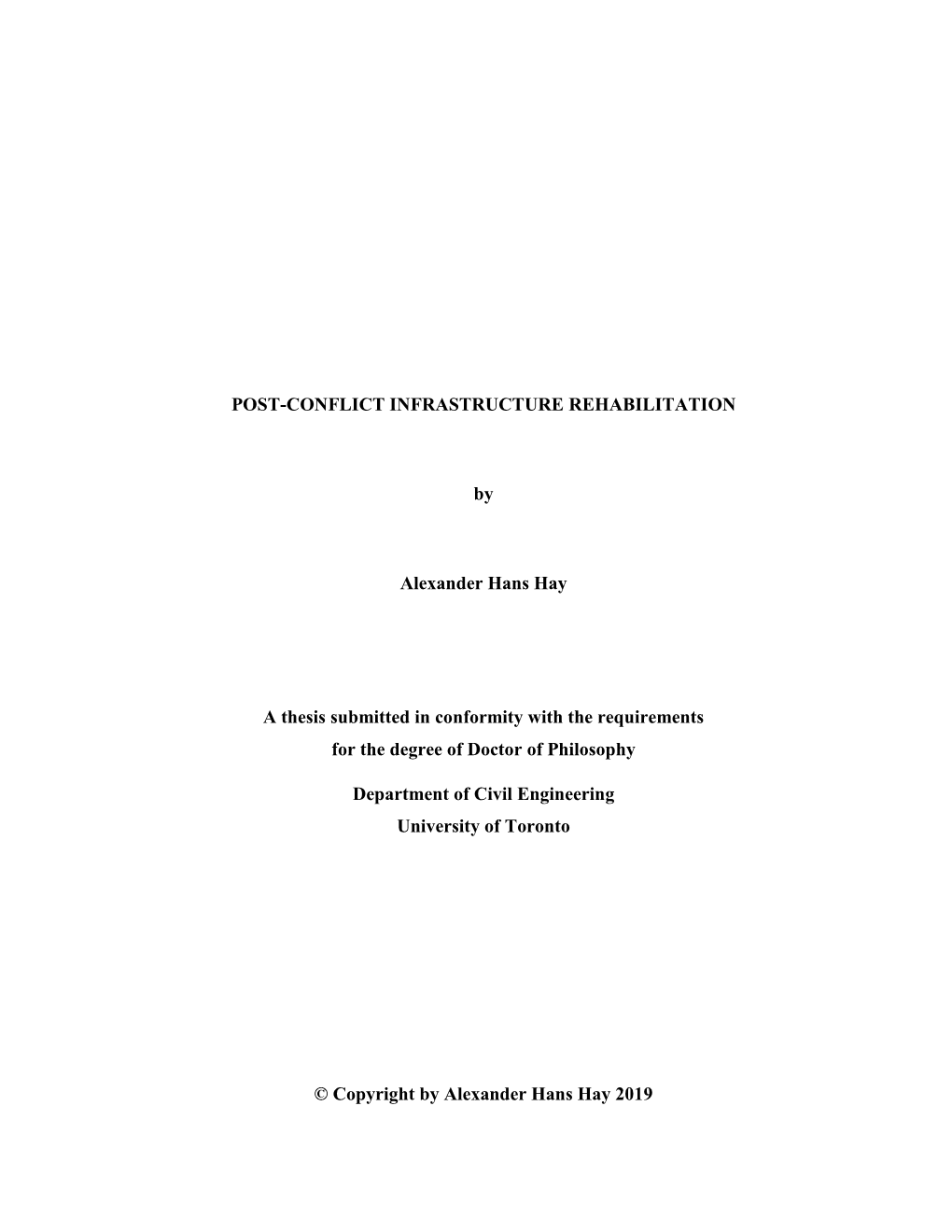 POST-CONFLICT INFRASTRUCTURE REHABILITATION

by

Alexander Hans Hay

A thesis submitted in conformity with the requirements for the degree of Doctor of Philosophy

Department of Civil Engineering
University of Toronto

© Copyright by Alexander Hans Hay 2019